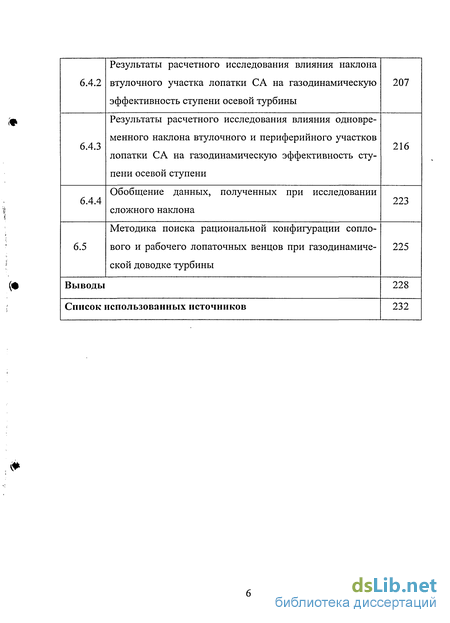 | 6.4.2 | Результаты расчетного исследования влияния наклона втулочного участка лопатки СА на газодинамическую эффективность ступени осевой турбины | 207 |
|---|---|---|
| 6.4.3 | Результаты расчетного исследования влияния одновременного наклона втулочного и периферийного участков лопатки СА на газодинамическую эффективность ступени осевой ступени | 216 |
| 6.4.4 | Обобщение данных, полученных при исследовании сложного наклона | 223 |
| 6.5 | Методика поиска рациональной конфигурации соплового и рабочего лопаточных венцов при газодинамической доводке турбины | 225 |
| **Выводы** | | 228 |
| **Список использованных источников** | | 232 |

6

dsLib.net
библиотека диссертаций